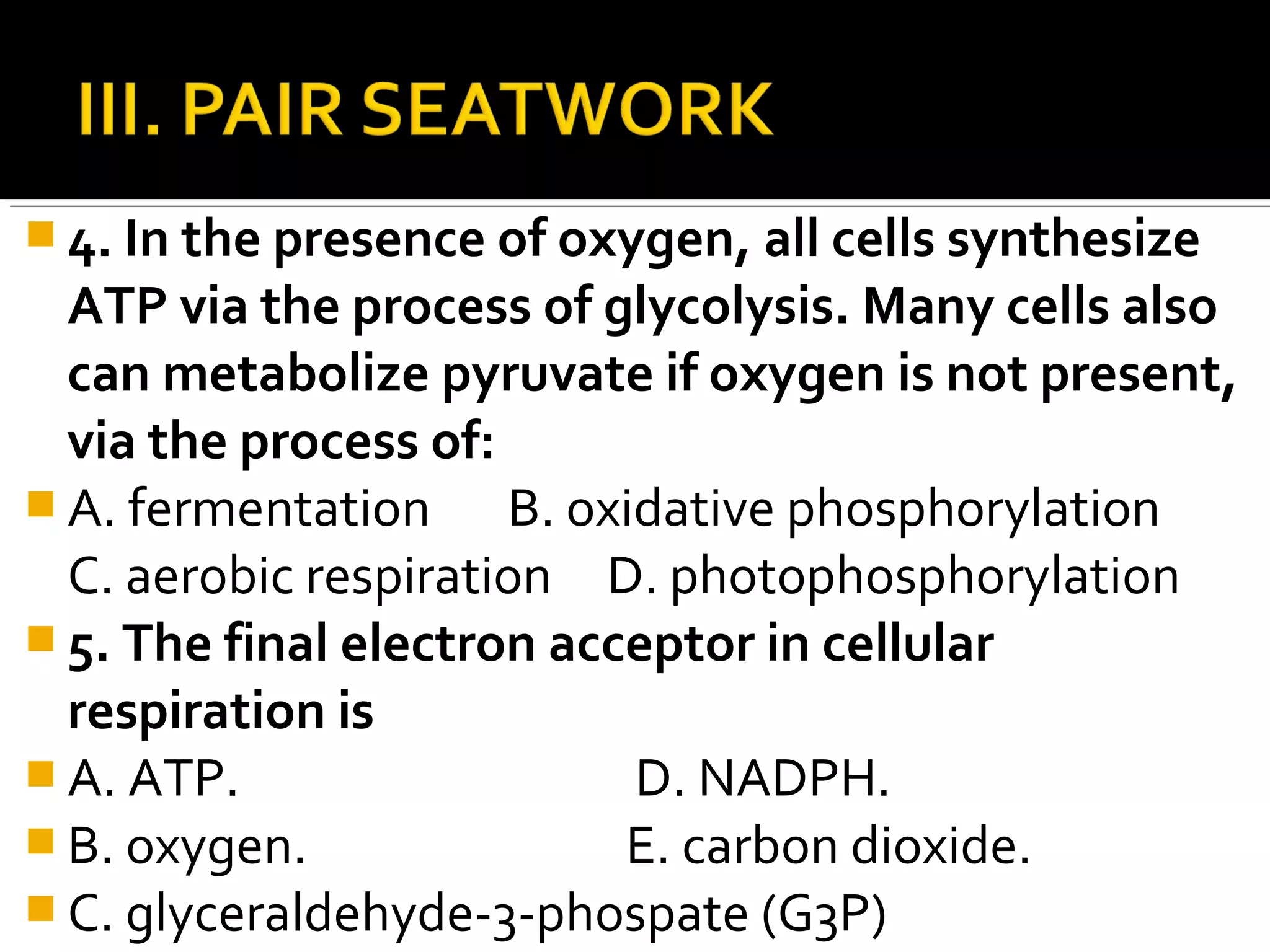 III. PAIR SEATWORK

4. In the presence of oxygen, all cells synthesize ATP via the process of glycolysis. Many cells also can metabolize pyruvate if oxygen is not present, via the process of:

A. fermentation B. oxidative phosphorylation C. aerobic respiration D. photophosphorylation

5. The final electron acceptor in cellular respiration is

A. ATP. D. NADPH.

B. oxygen. E. carbon dioxide.

C. glyceraldehyde-3-phospate (G3P)